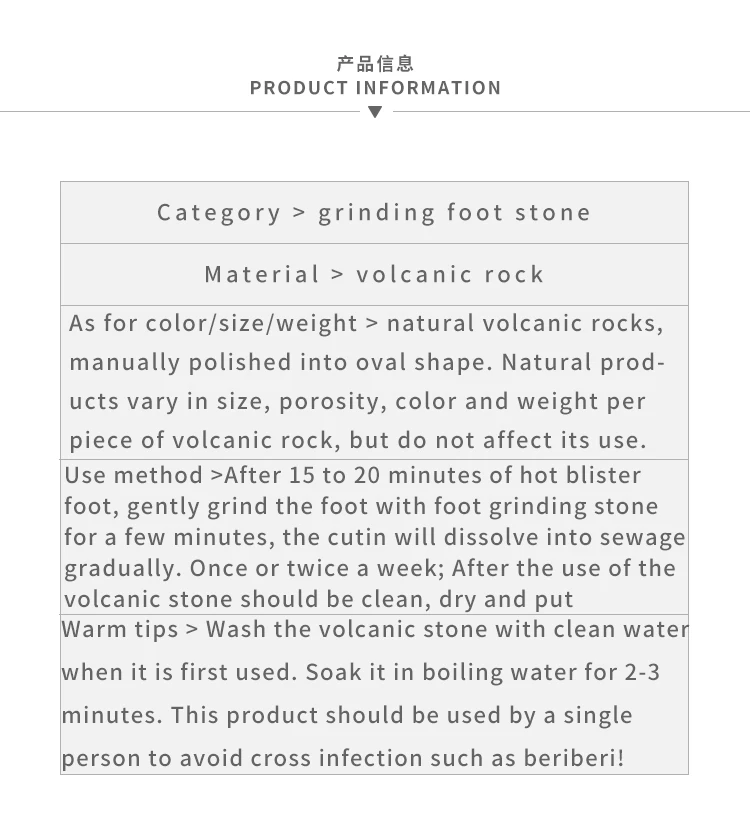 产品信息
PRODUCT INFORMATION

Category > grinding foot stone

Material > volcanic rock

As for color/size/weight > natural volcanic rocks, manually polished into oval shape. Natural products vary in size, porosity, color and weight per piece of volcanic rock, but do not affect its use.

Use method >After 15 to 20 minutes of hot blister foot, gently grind the foot with foot grinding stone for a few minutes, the cutin will dissolve into sewage gradually. Once or twice a week; After the use of the volcanic stone should be clean, dry and put

Warm tips > Wash the volcanic stone with clean water when it is first used. Soak it in boiling water for 2-3 minutes. This product should be used by a single person to avoid cross infection such as beriberi!